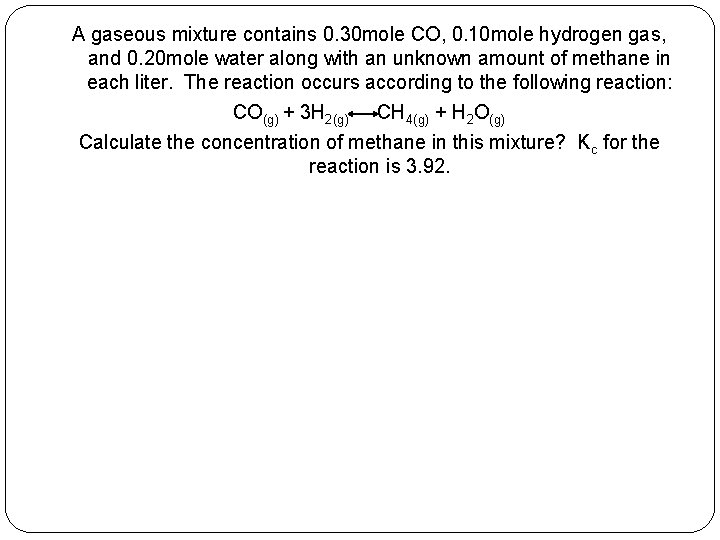 A gaseous mixture contains 0.30mole CO, 0.10mole hydrogen gas, and 0.20mole water along with an unknown amount of methane in each liter. The reaction occurs according to the following reaction:

$CO_{(g)} + 3H_{2(g)} \longleftrightarrow CH_{4(g)} + H_2O_{(g)}$

Calculate the concentration of methane in this mixture? $K_c$ for the reaction is 3.92.